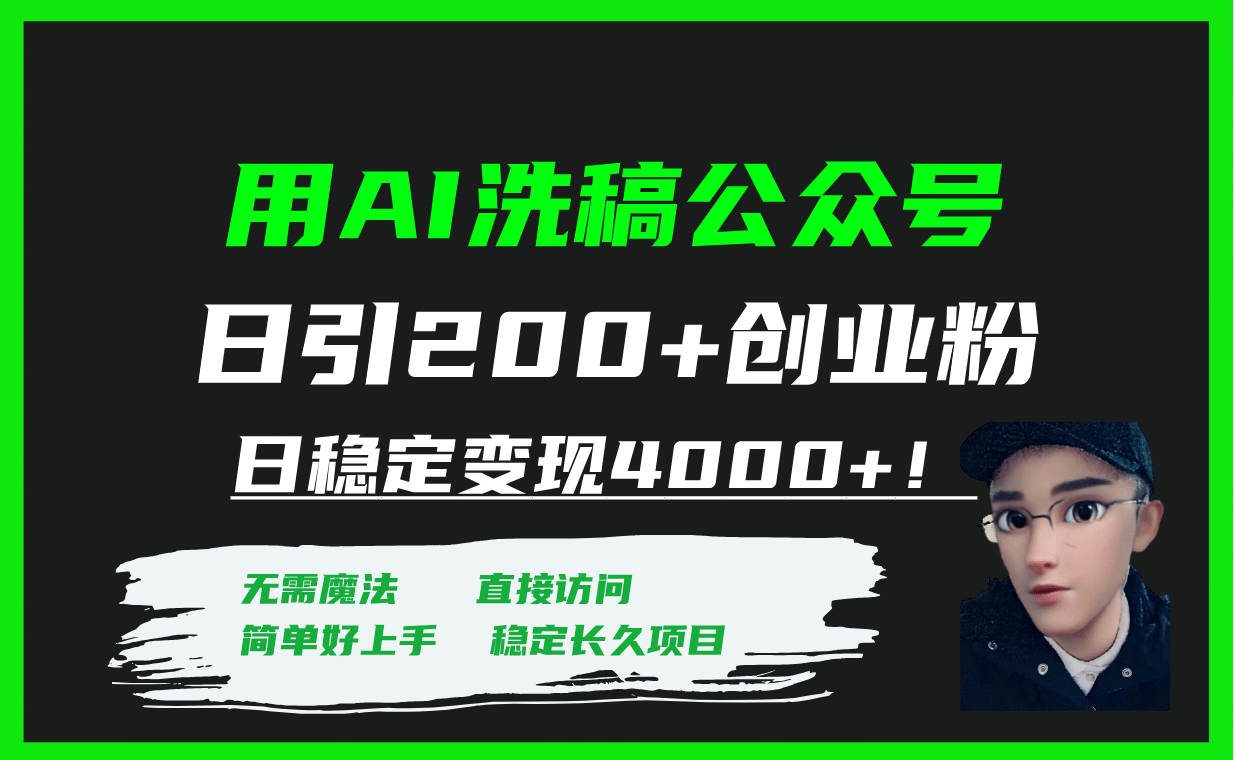 用AI洗稿公众号

日引200+创业粉

日稳定变现4000+！

无需魔法　直接访问

简单好上手　稳定长久项目